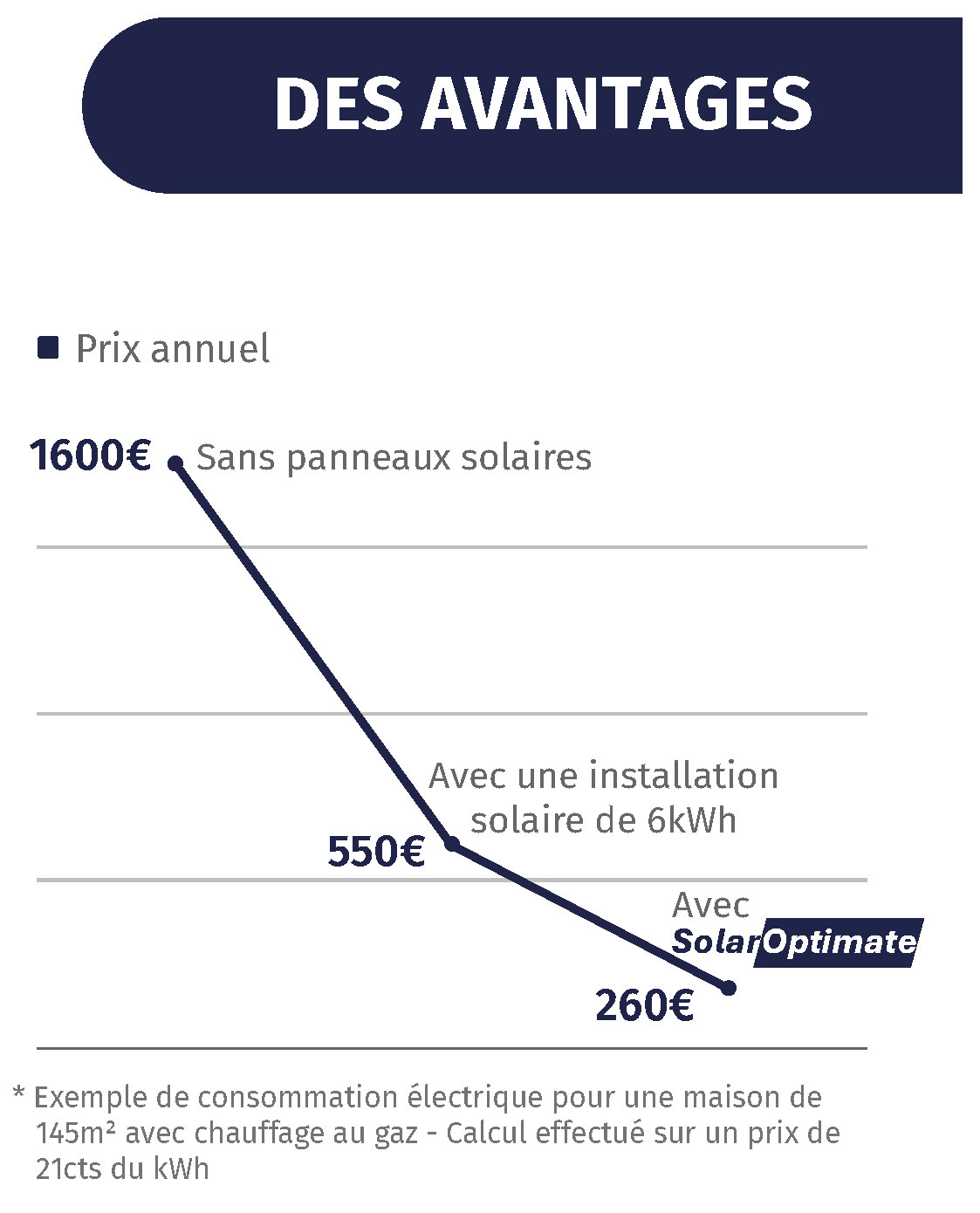 DES AVANTAGES

Prix annuel

1600€ Sans panneaux solaires

Avec une installation solaire de 6kWh

550€

Avec SolarOptimate

260€

* Exemple de consommation électrique pour une maison de 145m² avec chauffage au gaz - Calcul effectué sur un prix de 21cts du kWh